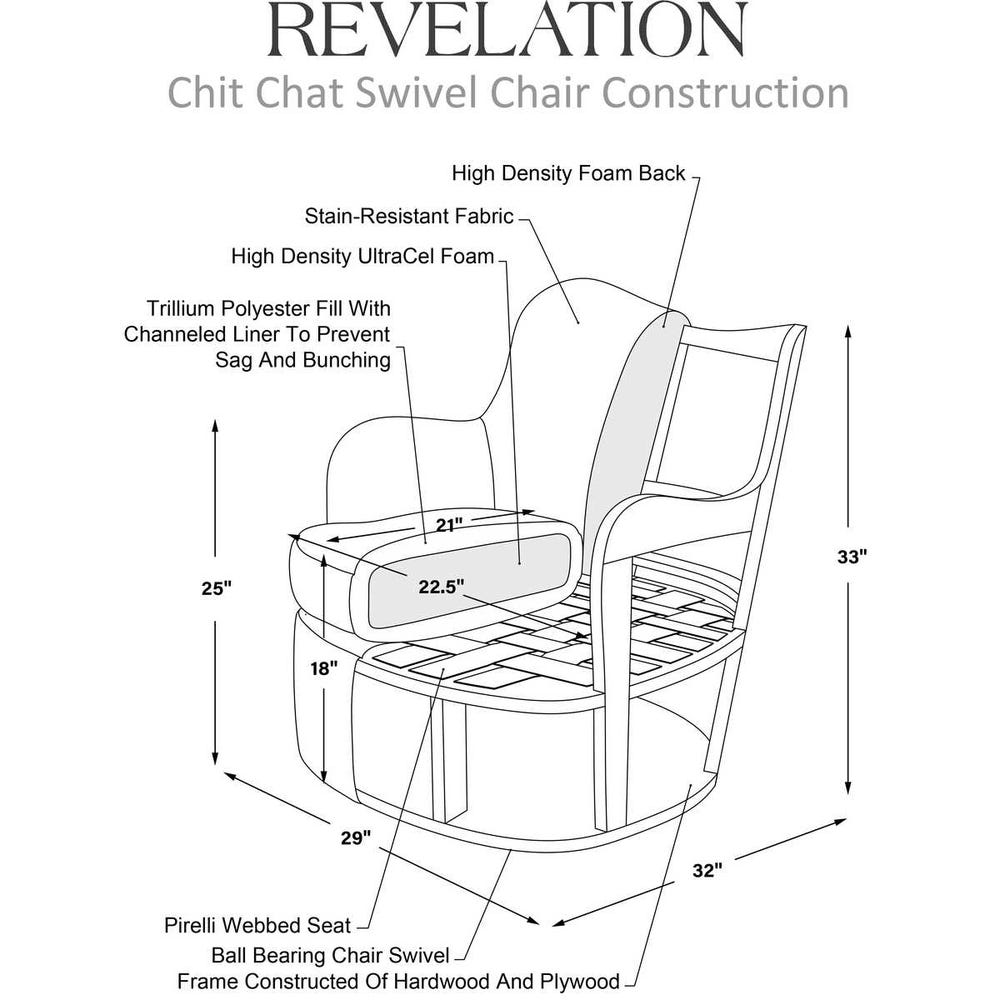 REVELATION
Chit Chat Swivel Chair Construction

High Density Foam Back

Stain-Resistant Fabric

High Density UltraCel Foam

Trillium Polyester Fill With Channeled Liner To Prevent Sag And Bunching

21"

22.5"

25"

18"

33"

29"

32"

Pirelli Webbed Seat

Ball Bearing Chair Swivel

Frame Constructed Of Hardwood And Plywood